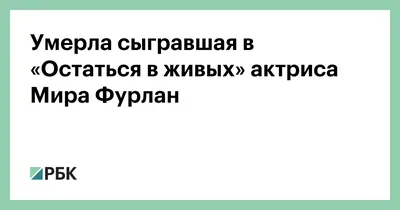 Умерла сыгравшая в «Остаться в живых» актриса Мира Фурлан

РБК